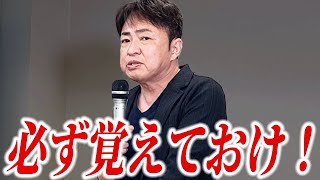 必ず覚えておけ！